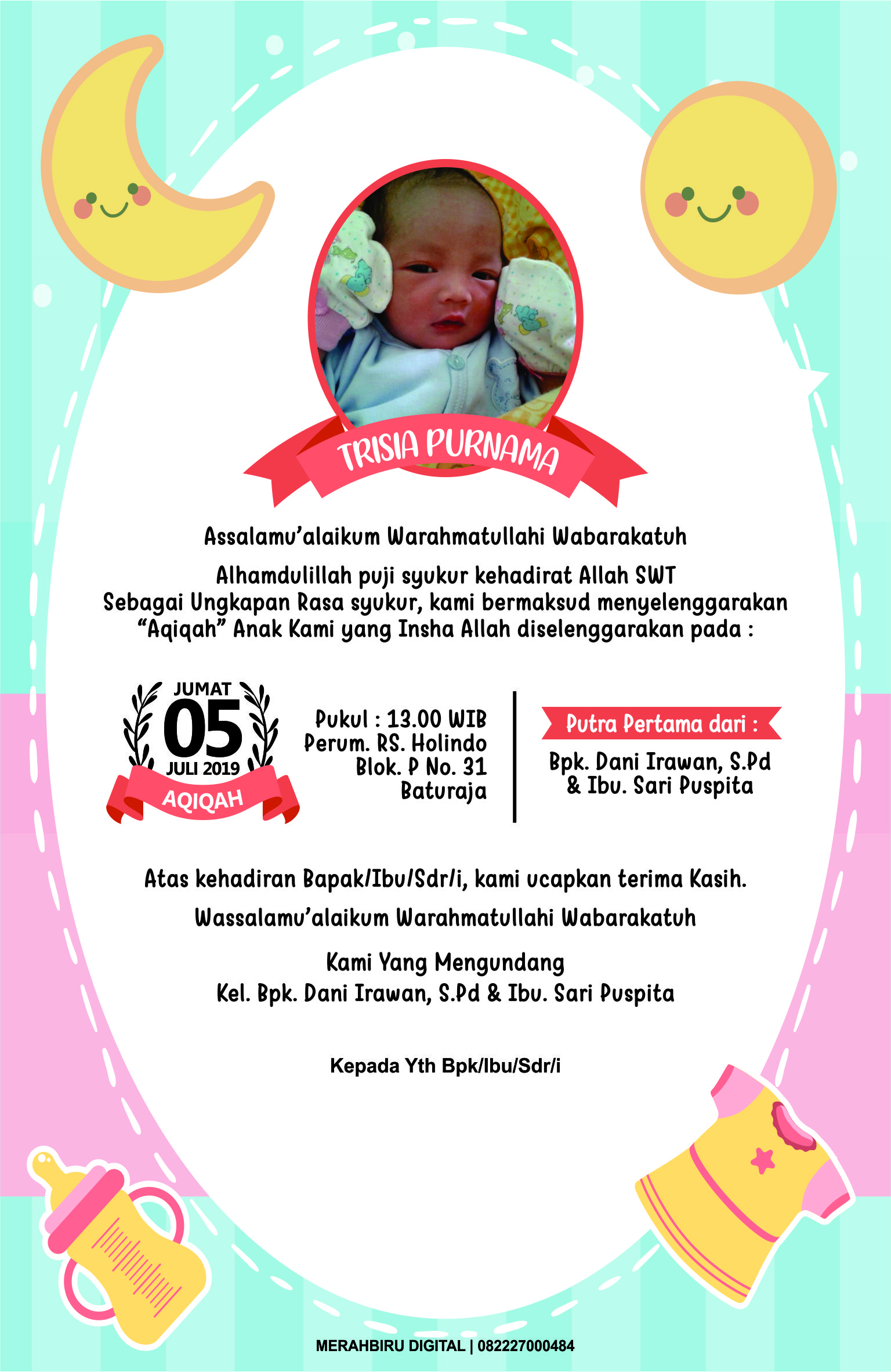 TRISIA PURNAMA

Assalamu'alaikum Warahmatullahi Wabarakatuh

Alhamdulillah puji syukur kehadirat Allah SWT
Sebagai Ungkapan Rasa syukur, kami bermaksud menyelenggarakan "Aqiqah" Anak Kami yang Insha Allah diselenggarakan pada :

JUMAT
05
JULI 2019
AQIQAH

Pukul : 13.00 WIB
Perum. RS. Holindo
Blok. P No. 31
Baturaja

Putra Pertama dari :
Bpk. Dani Irawan, S.Pd
& Ibu. Sari Puspita

Atas kehadiran Bapak/Ibu/Sdr/i, kami ucapkan terima Kasih.

Wassalamu'alaikum Warahmatullahi Wabarakatuh

Kami Yang Mengundang
Kel. Bpk. Dani Irawan, S.Pd & Ibu. Sari Puspita

Kepada Yth Bpk/Ibu/Sdr/i

MERAHBIRU DIGITAL | 082227000484